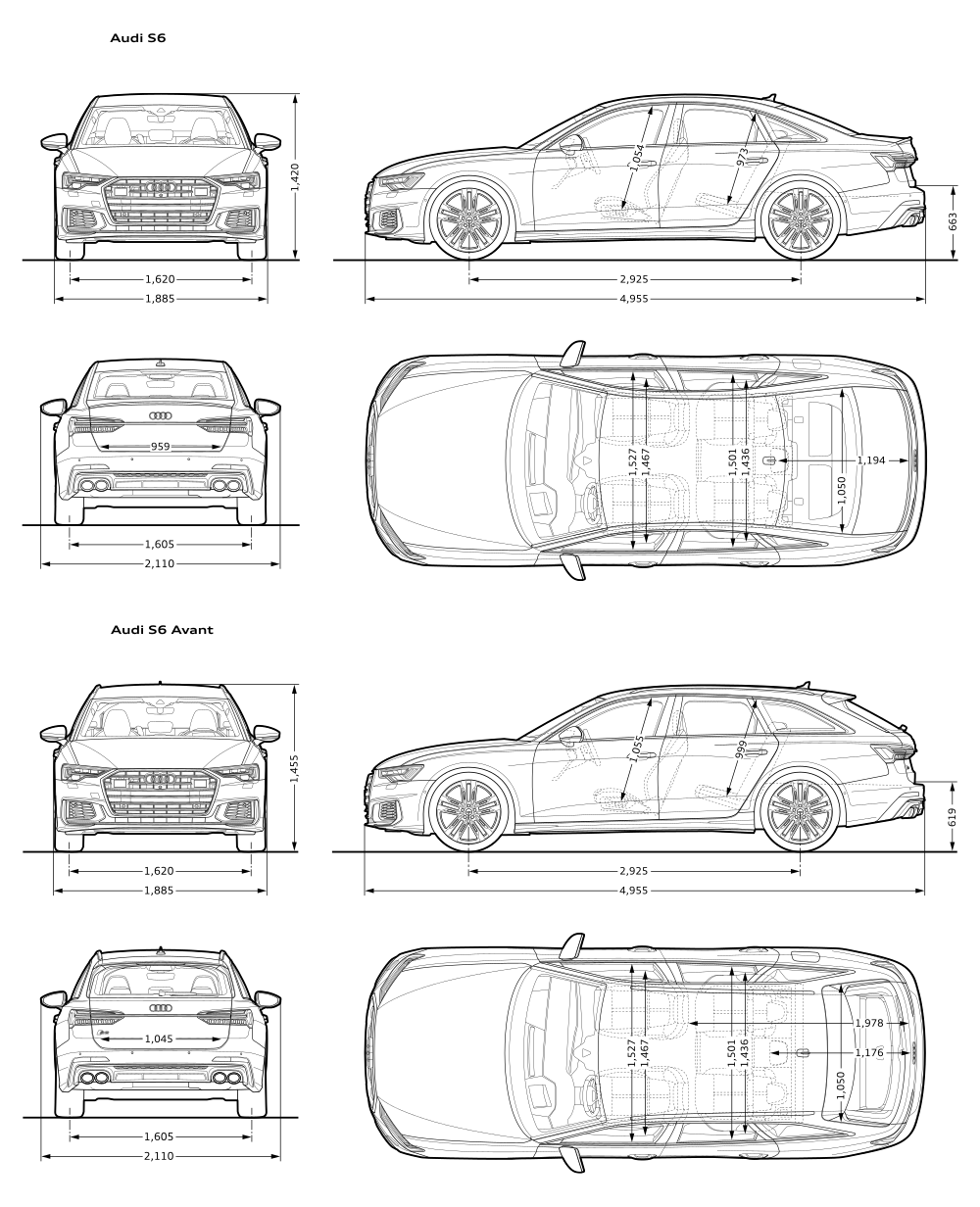 Audi S6

1,420
1,620
1,885
1,054
973
663
2,925
4,955

959
1,605
2,110
1,527
1,467
1,501
1,436
1,194
1,050

Audi S6 Avant

1,455
1,620
1,885
1,055
999
619
2,925
4,955

1,045
1,605
2,110
1,527
1,467
1,501
1,436
1,978
1,176
1,050